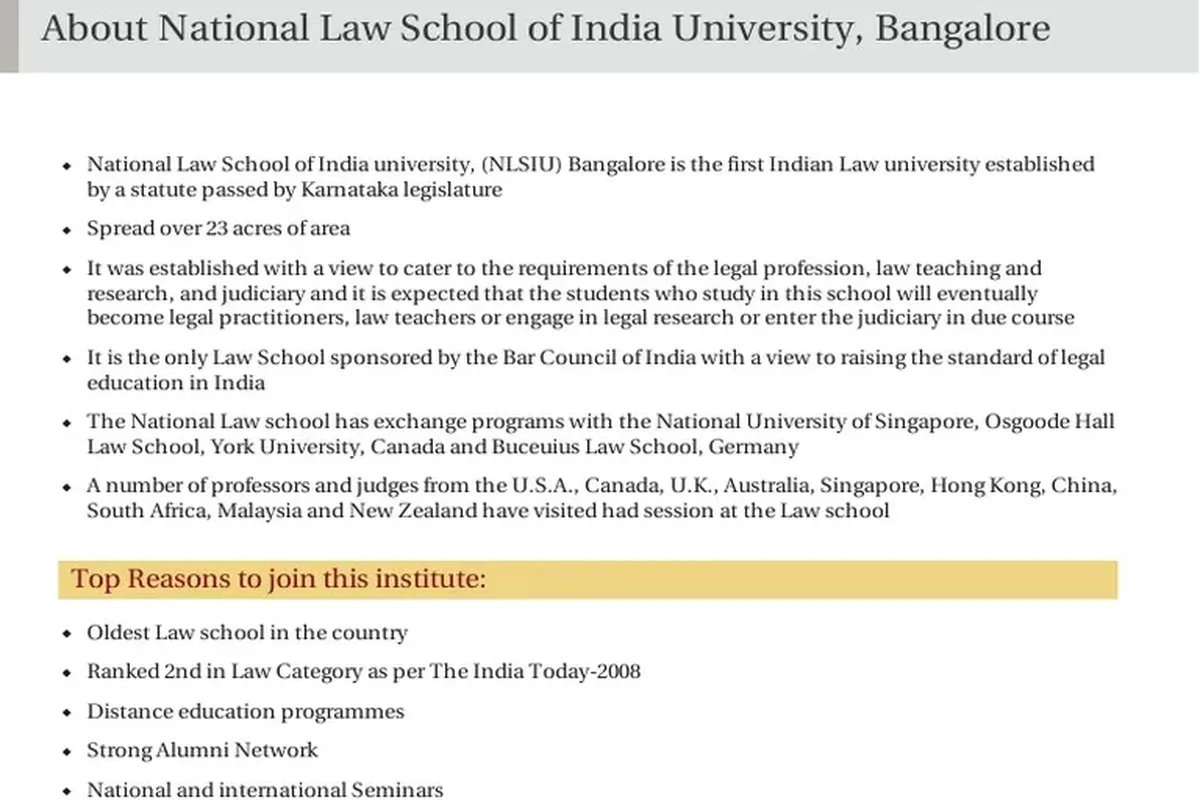 About National Law School of India University, Bangalore

• National Law School of India university, (NLSIU) Bangalore is the first Indian Law university established by a statute passed by Karnataka legislature
• Spread over 23 acres of area
• It was established with a view to cater to the requirements of the legal profession, law teaching and research, and judiciary and it is expected that the students who study in this school will eventually become legal practitioners, law teachers or engage in legal research or enter the judiciary in due course
• It is the only Law School sponsored by the Bar Council of India with a view to raising the standard of legal education in India
• The National Law school has exchange programs with the National University of Singapore, Osgoode Hall Law School, York University, Canada and Buceuius Law School, Germany
• A number of professors and judges from the U.S.A., Canada, U.K., Australia, Singapore, Hong Kong, China, South Africa, Malaysia and New Zealand have visited had session at the Law school

Top Reasons to join this institute:

• Oldest Law school in the country
• Ranked 2nd in Law Category as per The India Today-2008
• Distance education programmes
• Strong Alumni Network
• National and international Seminars